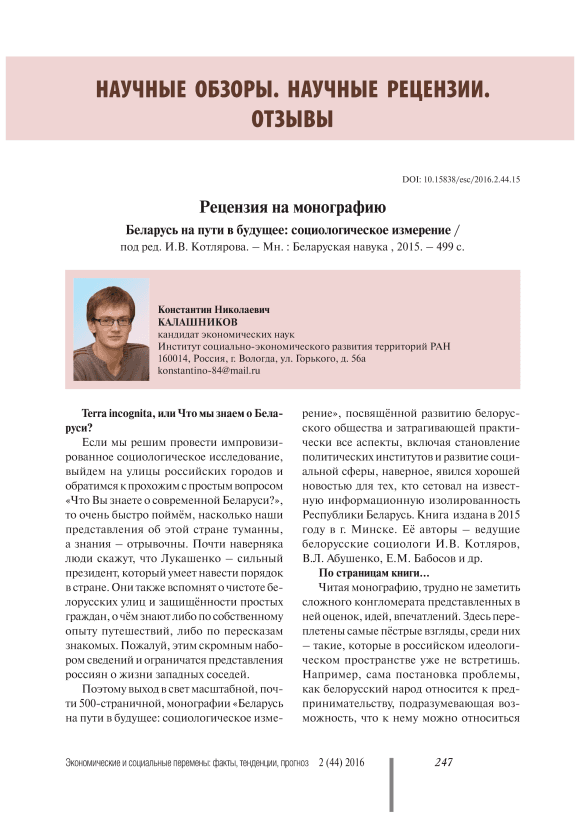 НАУЧНЫЕ ОБЗОРЫ. НАУЧНЫЕ РЕЦЕНЗИИ. ОТЗЫВЫ

DOI: 10.15838/esc/2016.2.44.15

Рецензия на монографию

Беларусь на пути в будущее: социологическое измерение / под ред. И.В. Котлярова. – Мн. : Беларуская навука , 2015. – 499 с.

Константин Николаевич
КАЛАШНИКОВ
кандидат экономических наук
Институт социально-экономического развития территорий РАН
160014, Россия, г. Вологда, ул. Горького, д. 56а
konstantino-84@mail.ru

Terra incognita, или Что мы знаем о Беларуси?

Если мы решим провести импровизированное социологическое исследование, выйдем на улицы российских городов и обратимся к прохожим с простым вопросом «Что Вы знаете о современной Беларуси?», то очень быстро поймём, насколько наши представления об этой стране туманны, а знания – отрывочны. Почти наверняка люди скажут, что Лукашенко – сильный президент, который умеет навести порядок в стране. Они также вспомнят о чистоте белорусских улиц и защищённости простых граждан, о чём знают либо по собственному опыту путешествий, либо по пересказам знакомых. Пожалуй, этим скромным набором сведений и ограничатся представления россиян о жизни западных соседей.

Поэтому выход в свет масштабной, почти 500-страничной, монографии «Беларусь на пути в будущее: социологическое измерение», посвящённой развитию белорусского общества и затрагивающей практически все аспекты, включая становление политических институтов и развитие социальной сферы, наверное, явился хорошей новостью для тех, кто сетовал на известную информационную изолированность Республики Беларусь. Книга издана в 2015 году в г. Минске. Её авторы – ведущие белорусские социологи И.В. Котляров, В.Л. Абушенко, Е.М. Бабосов и др.

По страницам книги…

Читая монографию, трудно не заметить сложного конгломерата представленных в ней оценок, идей, впечатлений. Здесь переплетены самые пёстрые взгляды, среди них – такие, которые в российском идеологическом пространстве уже не встретишь. Например, сама постановка проблемы, как белорусский народ относится к предпринимательству, подразумевающая возможность, что к нему можно относиться

Экономические и социальные перемены: факты, тенденции, прогноз 2 (44) 2016 247